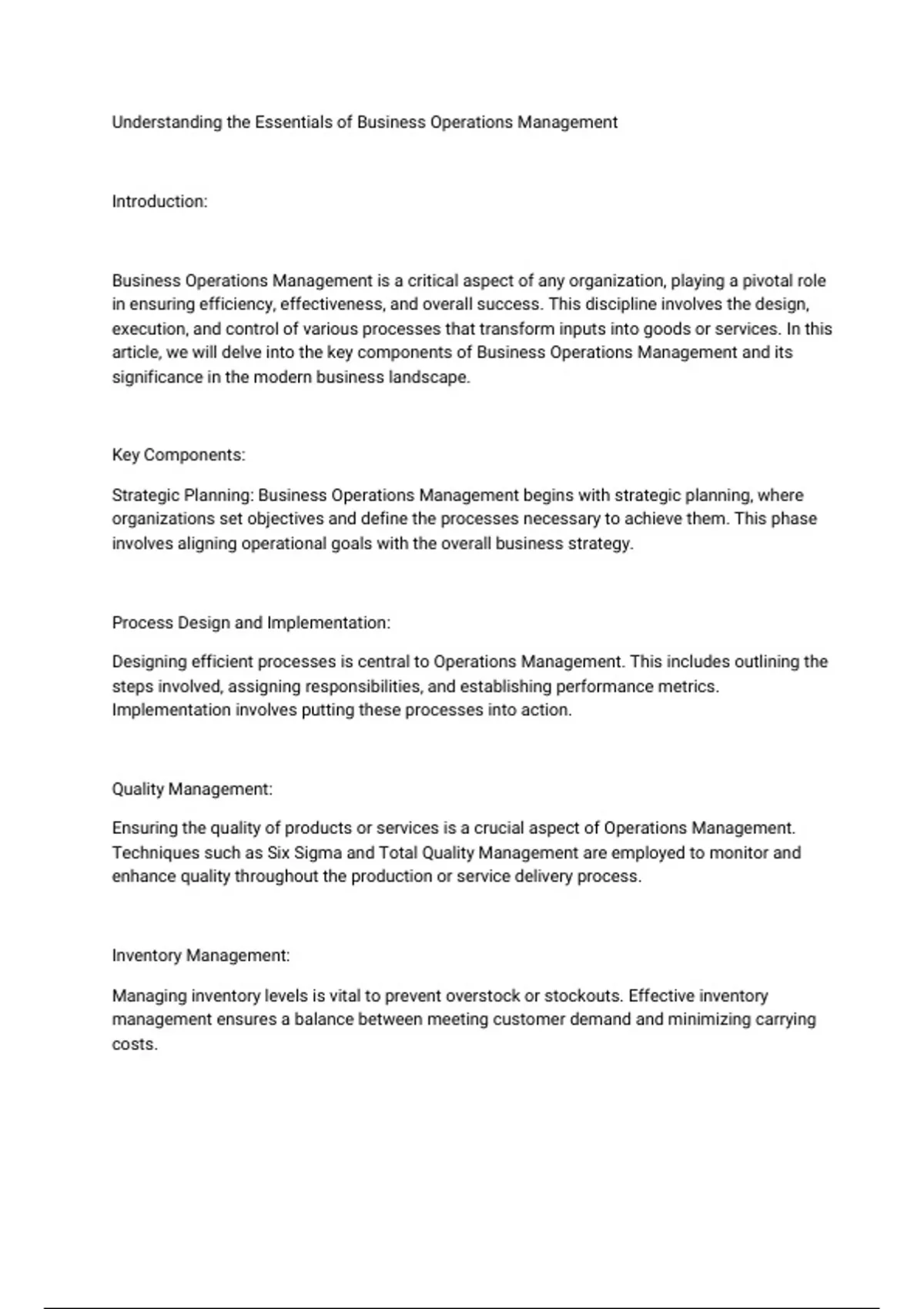 Understanding the Essentials of Business Operations Management

Introduction:

Business Operations Management is a critical aspect of any organization, playing a pivotal role in ensuring efficiency, effectiveness, and overall success. This discipline involves the design, execution, and control of various processes that transform inputs into goods or services. In this article, we will delve into the key components of Business Operations Management and its significance in the modern business landscape.

Key Components:

Strategic Planning: Business Operations Management begins with strategic planning, where organizations set objectives and define the processes necessary to achieve them. This phase involves aligning operational goals with the overall business strategy.

Process Design and Implementation:

Designing efficient processes is central to Operations Management. This includes outlining the steps involved, assigning responsibilities, and establishing performance metrics. Implementation involves putting these processes into action.

Quality Management:

Ensuring the quality of products or services is a crucial aspect of Operations Management. Techniques such as Six Sigma and Total Quality Management are employed to monitor and enhance quality throughout the production or service delivery process.

Inventory Management:

Managing inventory levels is vital to prevent overstock or stockouts. Effective inventory management ensures a balance between meeting customer demand and minimizing carrying costs.